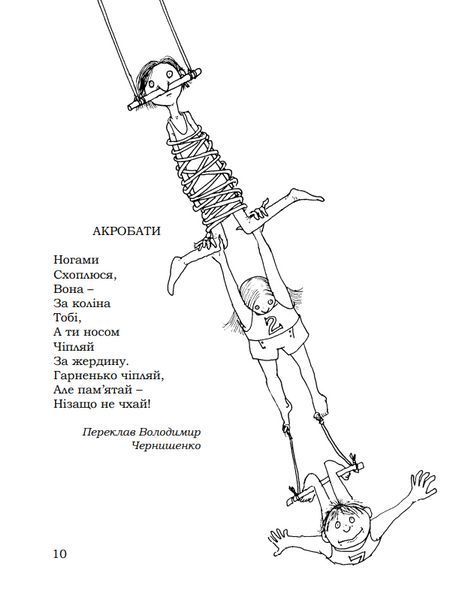 АКРОБАТИ

Ногами
Схоплюся,
Вона –
За коліна
Тобі,
А ти носом
Чіпляй
За жердину.
Гарненько чіпляй,
Але пам'ятай –
Нізащо не чхай!

Переклав Володимир Чернишенко

2

7

10